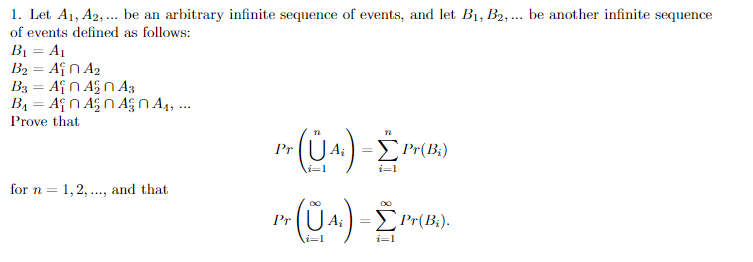 1. Let $A_1, A_2, ...$ be an arbitrary infinite sequence of events, and let $B_1, B_2, ...$ be another infinite sequence of events defined as follows:
$B_1 = A_1$
$B_2 = A_1^c \cap A_2$
$B_3 = A_1^c \cap A_2^c \cap A_3$
$B_4 = A_1^c \cap A_2^c \cap A_3^c \cap A_4$, ...
Prove that

$$Pr\left(\bigcup_{i=1}^{n} A_i\right) = \sum_{i=1}^{n} Pr(B_i)$$

for $n = 1, 2, ...$, and that

$$Pr\left(\bigcup_{i=1}^{\infty} A_i\right) = \sum_{i=1}^{\infty} Pr(B_i).$$